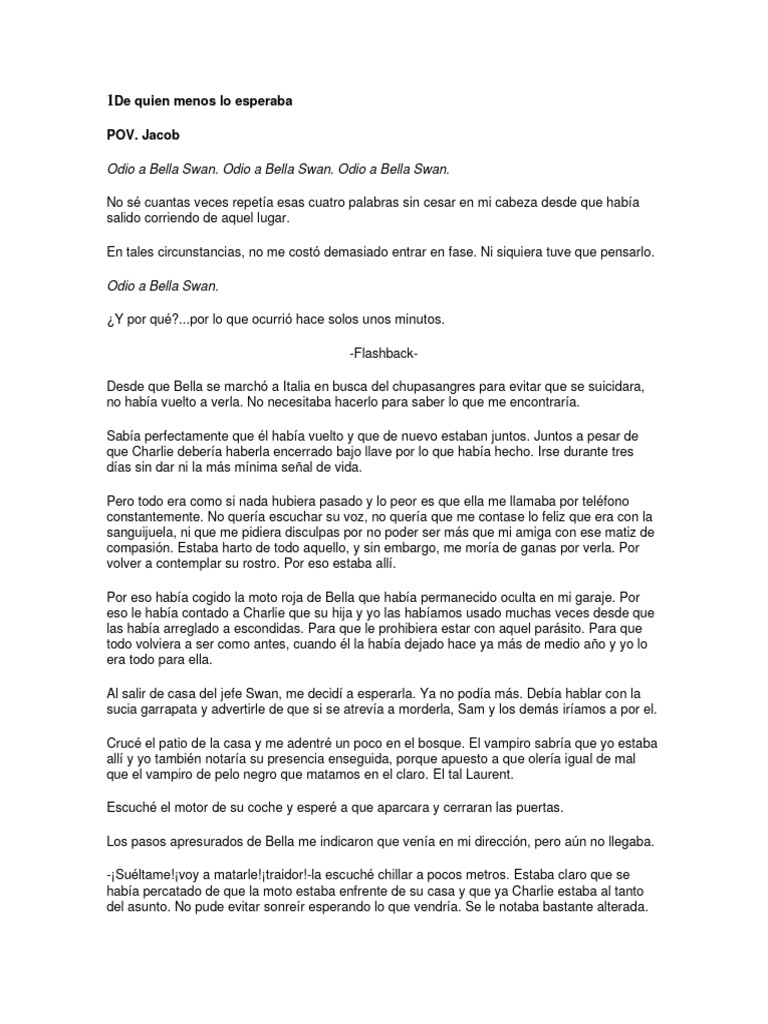 1De quien menos lo esperaba

POV. Jacob

Odio a Bella Swan. Odio a Bella Swan. Odio a Bella Swan.

No sé cuantas veces repetía esas cuatro palabras sin cesar en mi cabeza desde que había salido corriendo de aquel lugar.

En tales circunstancias, no me costó demasiado entrar en fase. Ni siquiera tuve que pensarlo.

Odio a Bella Swan.

¿Y por qué?...por lo que ocurrió hace solos unos minutos.

-Flashback-

Desde que Bella se marchó a Italia en busca del chupasangres para evitar que se suicidara, no había vuelto a verla. No necesitaba hacerlo para saber lo que me encontraría.

Sabía perfectamente que él había vuelto y que de nuevo estaban juntos. Juntos a pesar de que Charlie debería haberla encerrado bajo llave por lo que había hecho. Irse durante tres días sin dar ni la más mínima señal de vida.

Pero todo era como si nada hubiera pasado y lo peor es que ella me llamaba por teléfono constantemente. No quería escuchar su voz, no quería que me contase lo feliz que era con la sanguijuela, ni que me pidiera disculpas por no poder ser más que mi amiga con ese matiz de compasión. Estaba harto de todo aquello, y sin embargo, me moría de ganas por verla. Por volver a contemplar su rostro. Por eso estaba allí.

Por eso había cogido la moto roja de Bella que había permanecido oculta en mi garaje. Por eso le había contado a Charlie que su hija y yo las habíamos usado muchas veces desde que las había arreglado a escondidas. Para que le prohibiera estar con aquel parásito. Para que todo volviera a ser como antes, cuando él la había dejado hace ya más de medio año y yo lo era todo para ella.

Al salir de casa del jefe Swan, me decidí a esperarla. Ya no podía más. Debía hablar con la sucia garrapata y advertirle de que si se atrevía a morderla, Sam y los demás iríamos a por el.

Crucé el patio de la casa y me adentré un poco en el bosque. El vampiro sabría que yo estaba allí y yo también notaría su presencia enseguida, porque apuesto a que olería igual de mal que el vampiro de pelo negro que matamos en el claro. El tal Laurent.

Escuché el motor de su coche y esperé a que aparcara y cerraran las puertas.

Los pasos apresurados de Bella me indicaron que venía en mi dirección, pero aún no llegaba.

-¡Suéltame!¡voy a matarle!¡traidor!-la escuché chillar a pocos metros. Estaba claro que se había percatado de que la moto estaba enfrente de su casa y que ya Charlie estaba al tanto del asunto. No pude evitar sonreír esperando lo que vendría. Se le notaba bastante alterada.